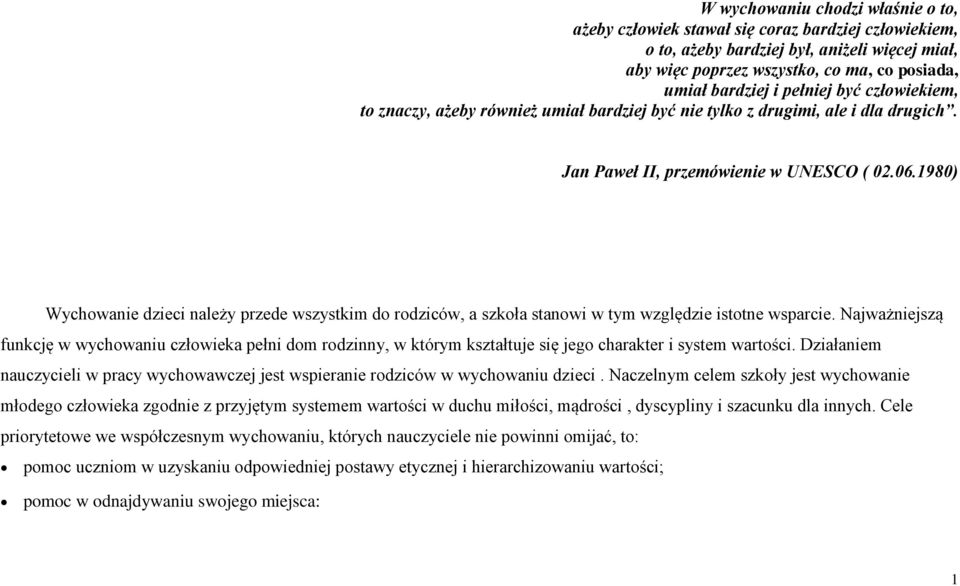 W wychowaniu chodzi właśnie o to,
ażeby człowiek stawał się coraz bardziej człowiekiem,
o to, ażeby bardziej był, aniżeli więcej miał,
aby więc poprzez wszystko, co ma, co posiada,
umiał bardziej i pełniej być człowiekiem,
to znaczy, ażeby również umiał bardziej być nie tylko z drugimi, ale i dla drugich”.

Jan Paweł II, przemówienie w UNESCO ( 02.06.1980)

Wychowanie dzieci należy przede wszystkim do rodziców, a szkoła stanowi w tym względzie istotne wsparcie. Najważniejszą funkcję w wychowaniu człowieka pełni dom rodzinny, w którym kształtuje się jego charakter i system wartości. Działaniem nauczycieli w pracy wychowawczej jest wspieranie rodziców w wychowaniu dzieci . Naczelnym celem szkoły jest wychowanie młodego człowieka zgodnie z przyjętym systemem wartości w duchu miłości, mądrości , dyscypliny i szacunku dla innych. Cele priorytetowe we współczesnym wychowaniu, których nauczyciele nie powinni omijać, to:

• pomoc uczniom w uzyskaniu odpowiedniej postawy etycznej i hierarchizowaniu wartości;
• pomoc w odnajdywaniu swojego miejsca:

1